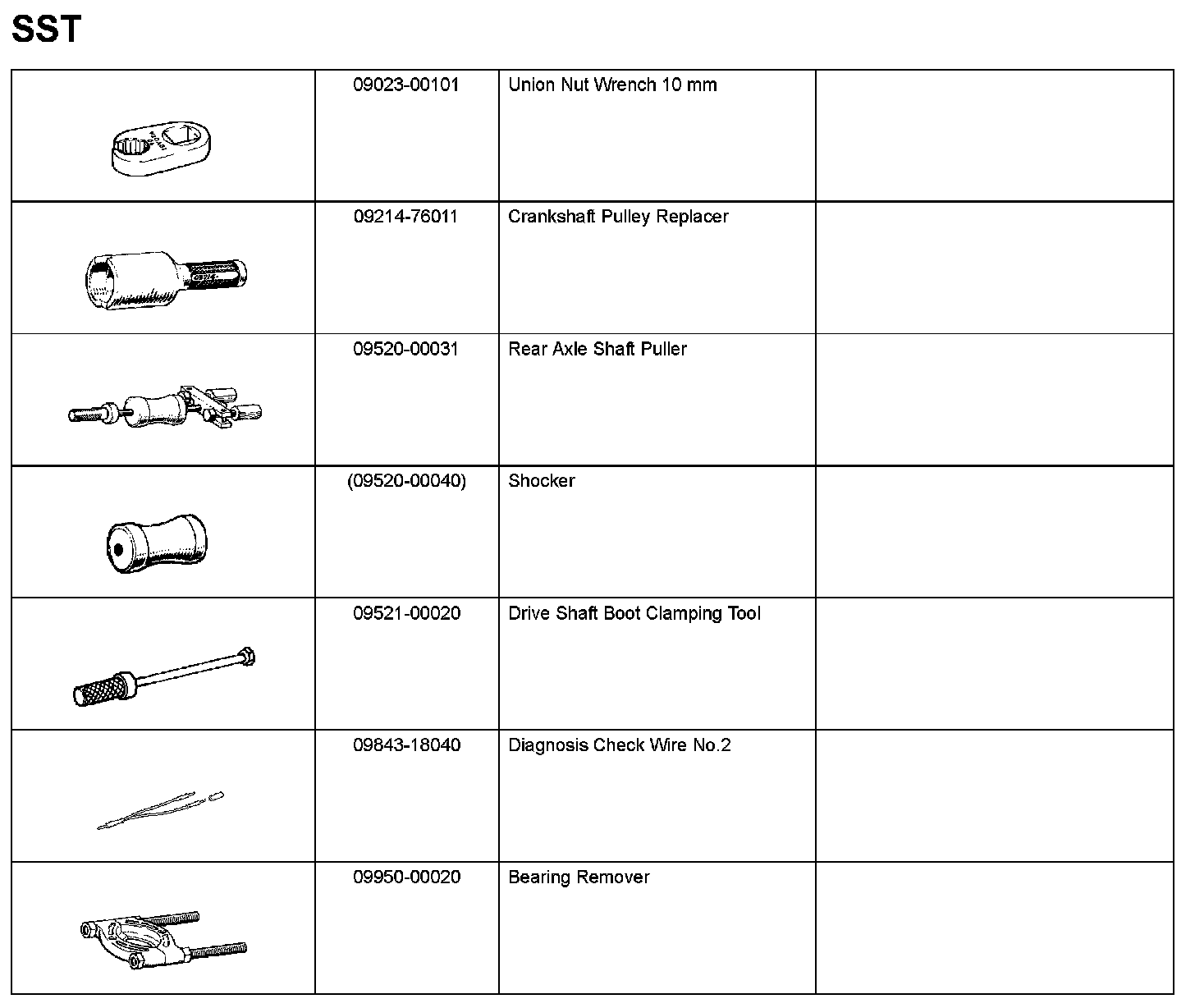 SST

| | | | |
|---|---|---|---|
| | 09023-00101 | Union Nut Wrench 10 mm | |
| | 09214-76011 | Crankshaft Pulley Replacer | |
| | 09520-00031 | Rear Axle Shaft Puller | |
| | (09520-00040) | Shocker | |
| | 09521-00020 | Drive Shaft Boot Clamping Tool | |
| | 09843-18040 | Diagnosis Check Wire No.2 | |
| | 09950-00020 | Bearing Remover | |